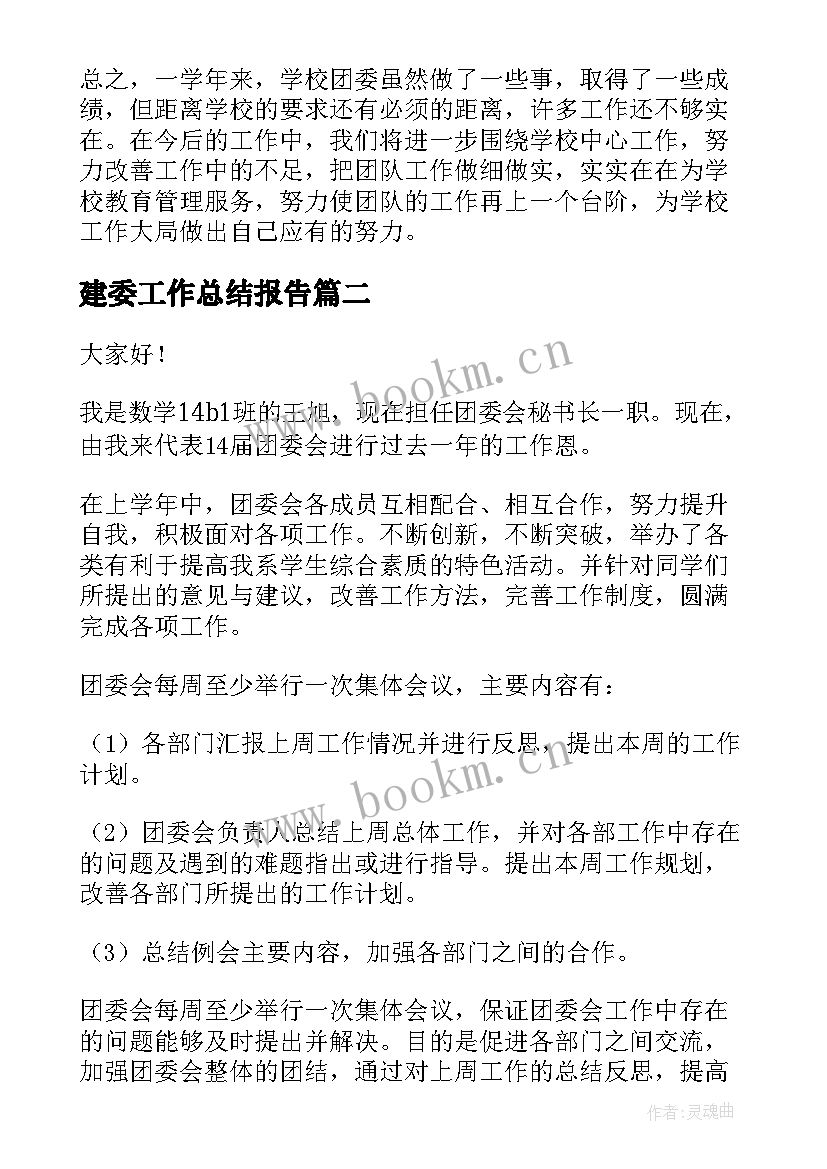 总之，一学年来，学校团委虽然做了一些事，取得了一些成绩，但距离学校的要求还有必须的距离，许多工作还不够实在。在今后的工作中，我们将进一步围绕学校中心工作，努力改善工作中的不足，把团队工作做细做实，实实在在为学校教育管理服务，努力使团队的工作再上一个台阶，为学校工作大局做出自己应有的努力。

建委工作总结报告篇二

大家好！

我是数学14b1班的王旭，现在担任团委会秘书长一职。现在，由我来代表14届团委会进行过去一年的工作恩。

在上学年中，团委会各成员互相配合、相互合作，努力提升自我，积极面对各项工作。不断创新，不断突破，举办了各类有利于提高我系学生综合素质的特色活动。并针对同学们所提出的意见与建议，改善工作方法，完善工作制度，圆满完成各项工作。

团委会每周至少举行一次集体会议，主要内容有：

（1）各部门汇报上周工作情况并进行反思，提出本周的工作计划。

（2）团委会负责人总结上周总体工作，并对各部工作中存在的问题及遇到的难题指出或进行指导。提出本周工作规划，改善各部门所提出的工作计划。

（3）总结例会主要内容，加强各部门之间的合作。

团委会每周至少举行一次集体会议，保证团委会工作中存在的问题能够及时提出并解决。目的是促进各部门之间交流，加强团委会整体的团结，通过对上周工作的总结反思，提高

www.bookm.cn

www.bookm.cn

作者：灵魂曲